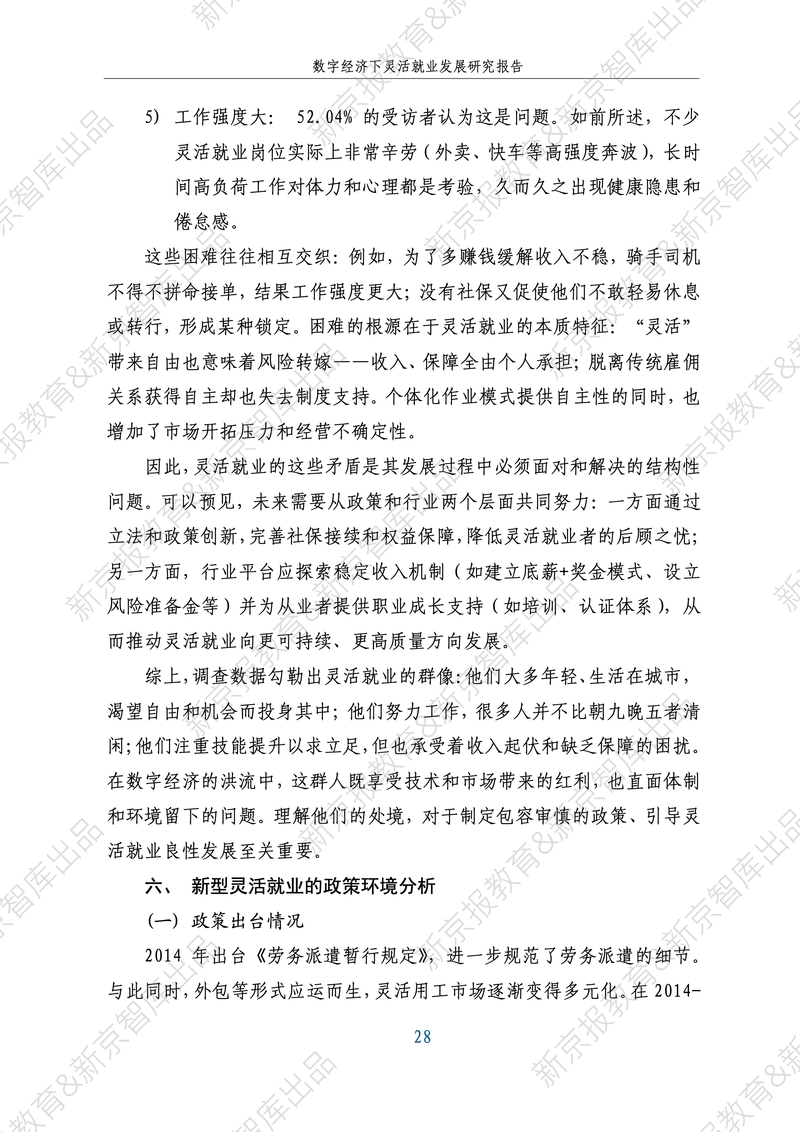 数字经济下灵活就业发展研究报告

5) 工作强度大：52.04%的受访者认为这是问题。如前所述，不少灵活就业岗位实际上非常辛劳（外卖、快车等高强度奔波），长时间高负荷工作对体力和心理都是考验，久而久之出现健康隐患和倦怠感。

这些困难往往相互交织：例如，为了多赚钱缓解收入不稳，骑手司机不得不拼命接单，结果工作强度更大；没有社保又促使他们不敢轻易休息或转行，形成某种锁定。困难的根源在于灵活就业的本质特征：“灵活”带来自由也意味着风险转嫁——收入、保障全由个人承担；脱离传统雇佣关系获得自主却也失去制度支持。个体化作业模式提供自主性的同时，也增加了市场开拓压力和经营不确定性。

因此，灵活就业的这些矛盾是其发展过程中必须面对和解决的结构性问题。可以预见，未来需要从政策和行业两个层面共同努力：一方面通过立法和政策创新，完善社保接续和权益保障，降低灵活就业者的后顾之忧；另一方面，行业平台应探索稳定收入机制（如建立底薪+奖金模式、设立风险准备金等）并为从业者提供职业成长支持（如培训、认证体系），从而推动灵活就业向更可持续、更高质量方向发展。

综上，调查数据勾勒出灵活就业的群像：他们大多年轻、生活在城市，渴望自由和机会而投身其中；他们努力工作，很多人并不比朝九晚五者清闲；他们注重技能提升以求立足，但也承受着收入起伏和缺乏保障的困扰。在数字经济的洪流中，这群人既享受技术和市场带来的红利，也直面体制和环境留下的问题。理解他们的处境，对于制定包容审慎的政策、引导灵活就业良性发展至关重要。

六、 新型灵活就业的政策环境分析

（一）政策出台情况

2014年出台《劳务派遣暂行规定》，进一步规范了劳务派遣的细节。与此同时，外包等形式应运而生，灵活用工市场逐渐变得多元化。在2014-

28

新京报教育&新京智库出品